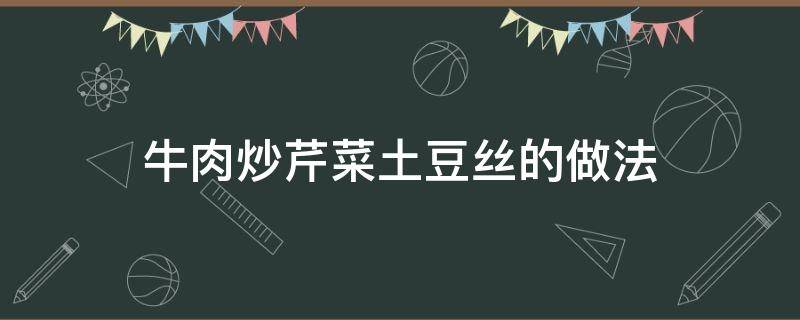 牛肉炒芹菜土豆丝的做法